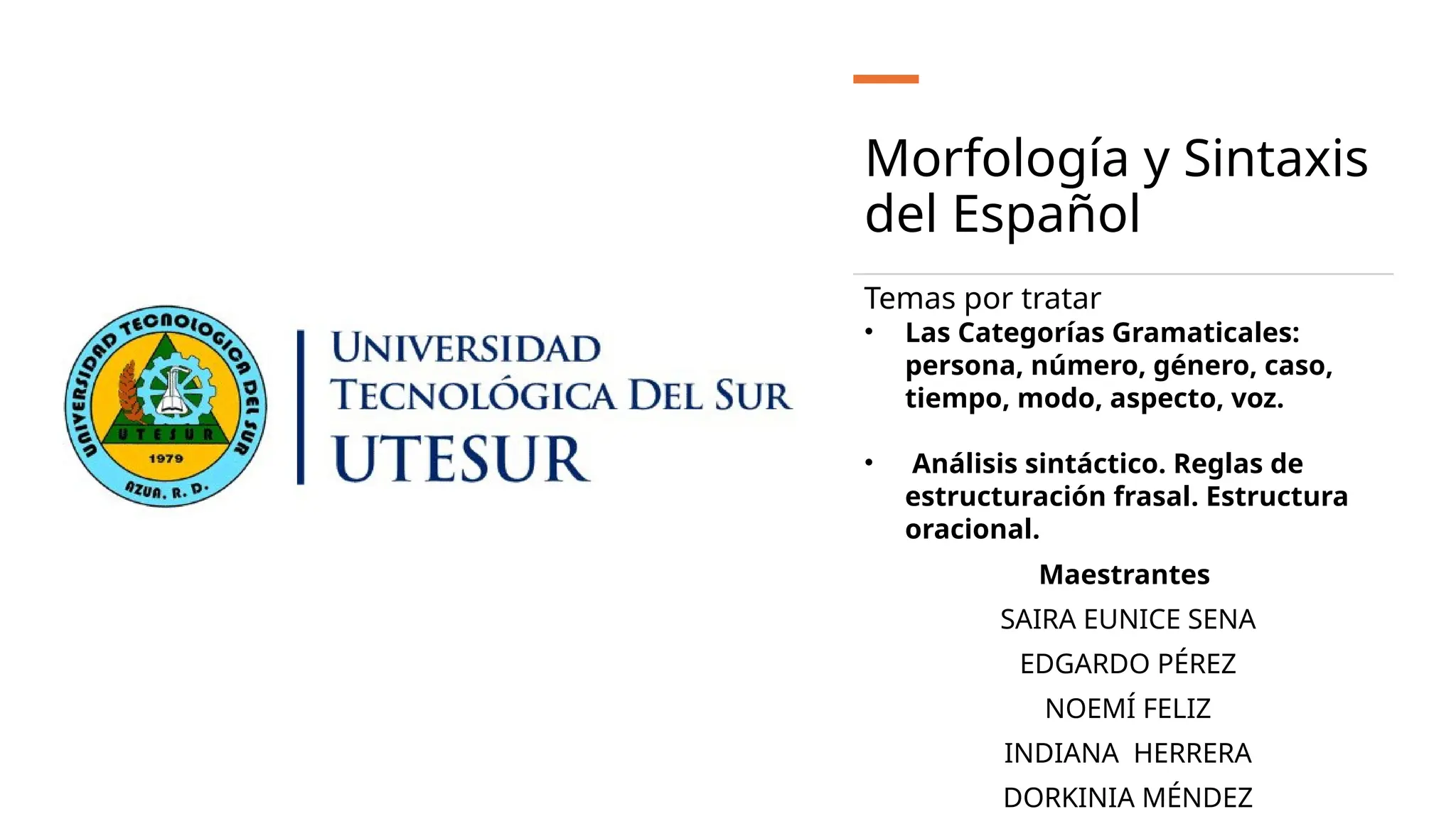 UNIVERSIDAD TECNOLOGICA DEL SUR
UTESUR
1979
AZUA, R. D.

UNIVERSIDAD TECNOLÓGICA DEL SUR
UTESUR

Morfología y Sintaxis del Español

Temas por tratar
• Las Categorías Gramaticales: persona, número, género, caso, tiempo, modo, aspecto, voz.

• Análisis sintáctico. Reglas de estructuración frasal. Estructura oracional.

Maestrantes
SAIRA EUNICE SENA
EDGARDO PÉREZ
NOEMÍ FELIZ
INDIANA HERRERA
DORKINIA MÉNDEZ